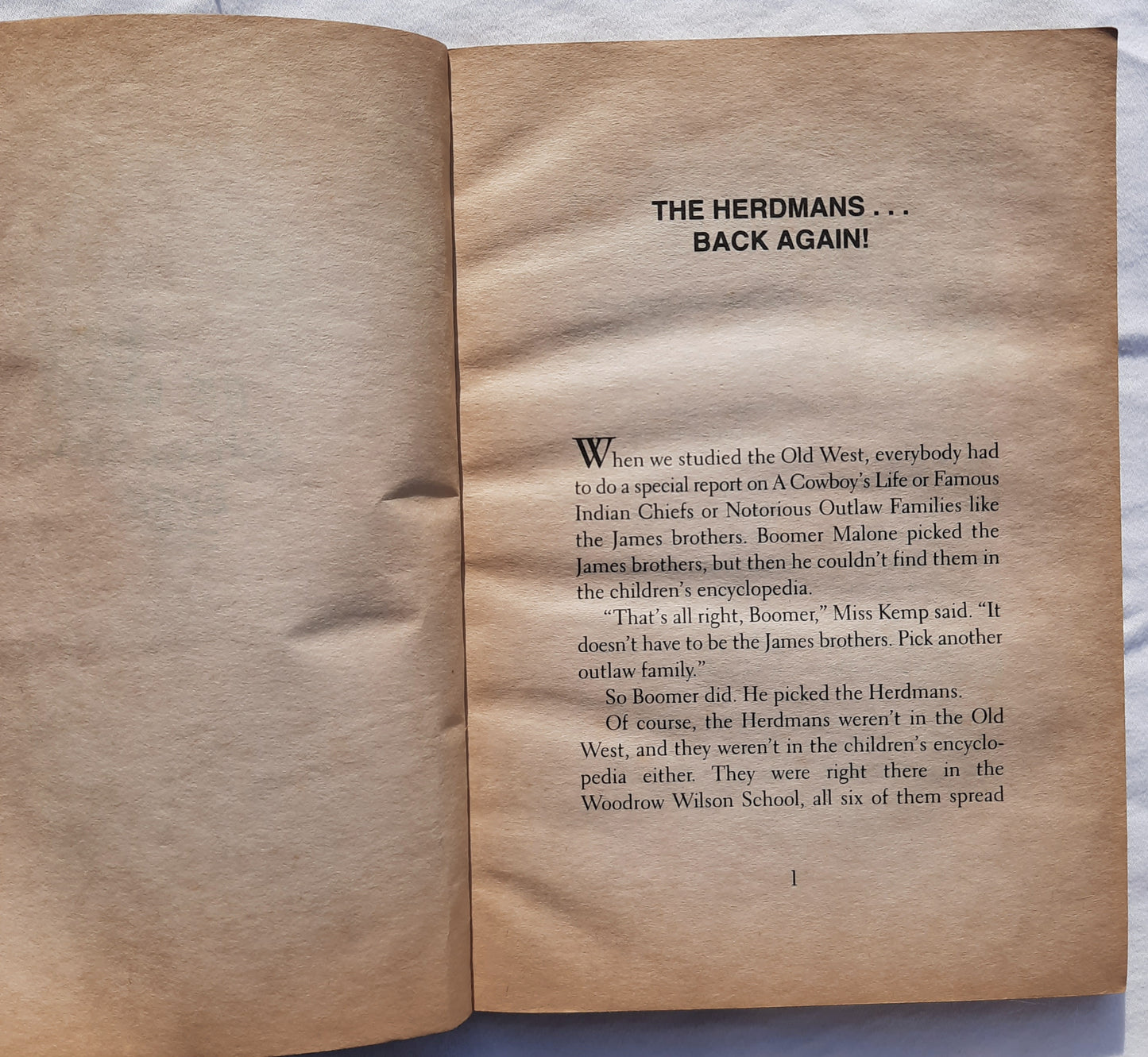 THE HERDMANS . . .
BACK AGAIN!

When we studied the Old West, everybody had to do a special report on A Cowboy's Life or Famous Indian Chiefs or Notorious Outlaw Families like the James brothers. Boomer Malone picked the James brothers, but then he couldn't find them in the children's encyclopedia.

"That's all right, Boomer," Miss Kemp said. "It doesn't have to be the James brothers. Pick another outlaw family."

So Boomer did. He picked the Herdmans.

Of course, the Herdmans weren't in the Old West, and they weren't in the children's encyclopedia either. They were right there in the Woodrow Wilson School, all six of them spread

1